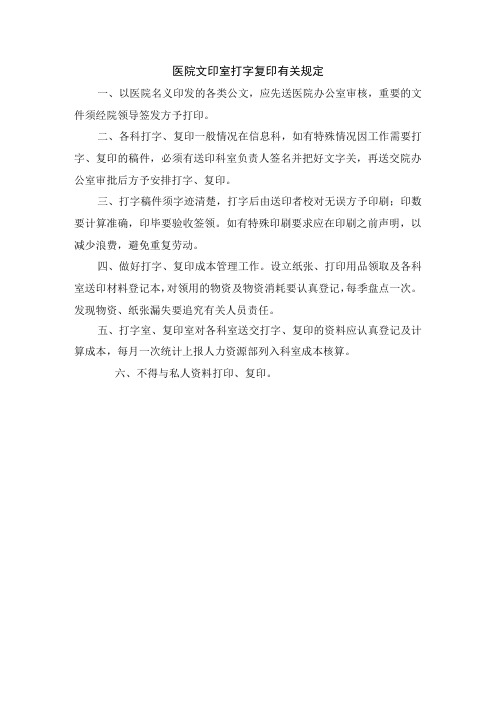 医院文印室打字复印有关规定

一、以医院名义印发的各类公文，应先送医院办公室审核，重要的文件须经院领导签发方予打印。

二、各科打字、复印一般情况在信息科，如有特殊情况因工作需要打字、复印的稿件，必须有送印科室负责人签名并把好文字关，再送交院办公室审批后方予安排打字、复印。

三、打字稿件须字迹清楚，打字后由送印者校对无误方予印刷；印数要计算准确，印毕要验收签领。如有特殊印刷要求应在印刷之前声明，以减少浪费，避免重复劳动。

四、做好打字、复印成本管理工作。设立纸张、打印用品领取及各科室送印材料登记本，对领用的物资及物资消耗要认真登记，每季盘点一次。发现物资、纸张漏失要追究有关人员责任。

五、打字室、复印室对各科室送交打字、复印的资料应认真登记及计算成本，每月一次统计上报人力资源部列入科室成本核算。

六、不得与私人资料打印、复印。